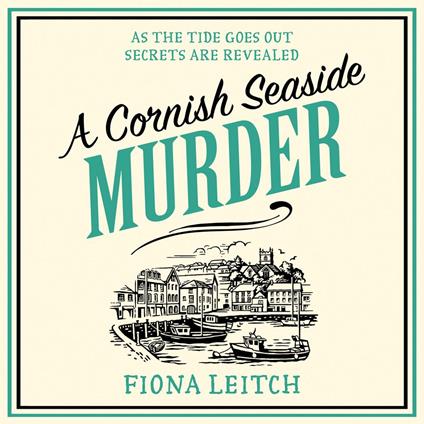 AS THE TIDE GOES OUT
SECRETS ARE REVEALED

A Cornish Seaside
MURDER

FIONA LEITCH